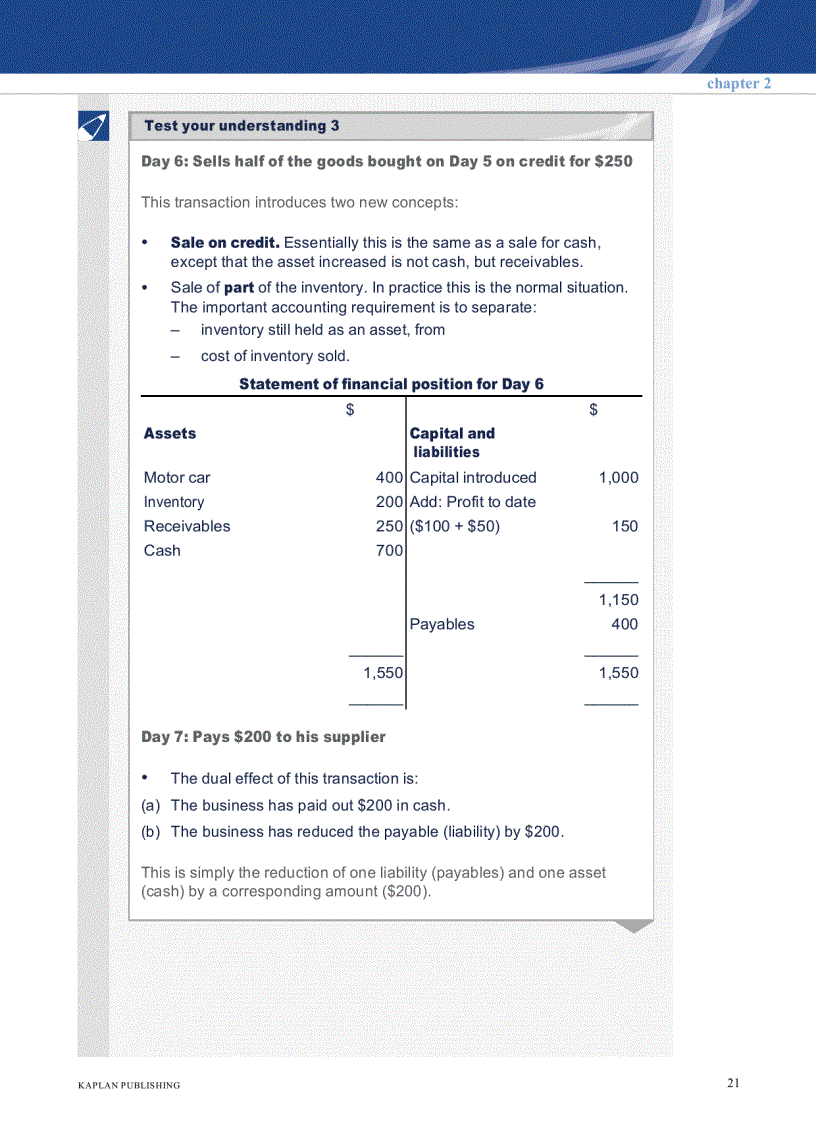 chapter 2

Test your understanding 3

Day 6: Sells half of the goods bought on Day 5 on credit for $250

This transaction introduces two new concepts:

• Sale on credit. Essentially this is the same as a sale for cash, except that the asset increased is not cash, but receivables.

• Sale of part of the inventory. In practice this is the normal situation. The important accounting requirement is to separate:

– inventory still held as an asset, from

– cost of inventory sold.

Statement of financial position for Day 6

| | $ | | $ |
|---|---|---|---|
| Assets | | Capital and liabilities | |
| Motor car | 400 | Capital introduced | 1,000 |
| Inventory | 200 | Add: Profit to date | |
| Receivables | 250 | ($100 + $50) | 150 |
| Cash | 700 | | |
| | | | 1,150 |
| | | Payables | 400 |
| | 1,550 | | 1,550 |

Day 7: Pays $200 to his supplier

• The dual effect of this transaction is:

(a) The business has paid out $200 in cash.

(b) The business has reduced the payable (liability) by $200.

This is simply the reduction of one liability (payables) and one asset (cash) by a corresponding amount ($200).

KAPLAN PUBLISHING

21